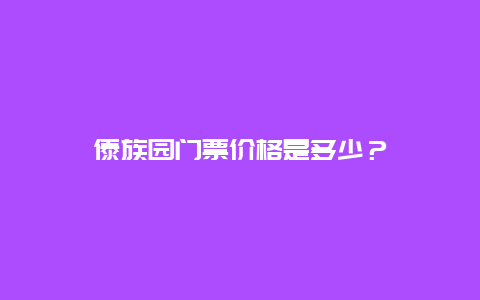 傣族园门票价格是多少？